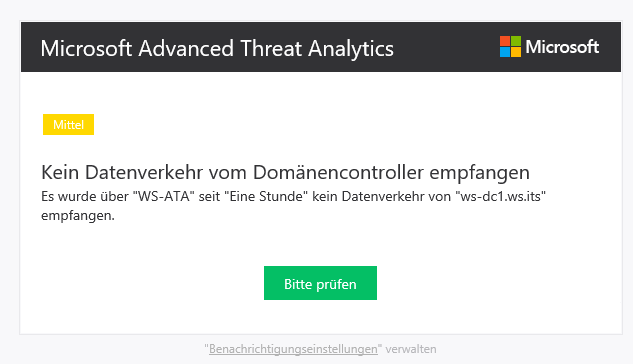 Microsoft Advanced Threat Analytics

Microsoft

Mittel

Kein Datenverkehr vom Domänencontroller empfangen

Es wurde über "WS-ATA" seit "Eine Stunde" kein Datenverkehr von "ws-dc1.ws.its" empfangen.

Bitte prüfen

"Benachrichtigungseinstellungen" verwalten